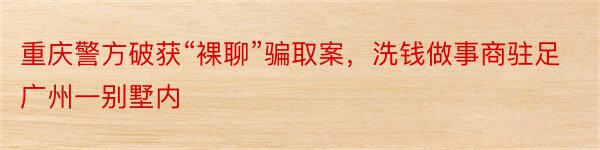 重庆警方破获“裸聊”骗取案，洗钱做事商驻足广州一别墅内